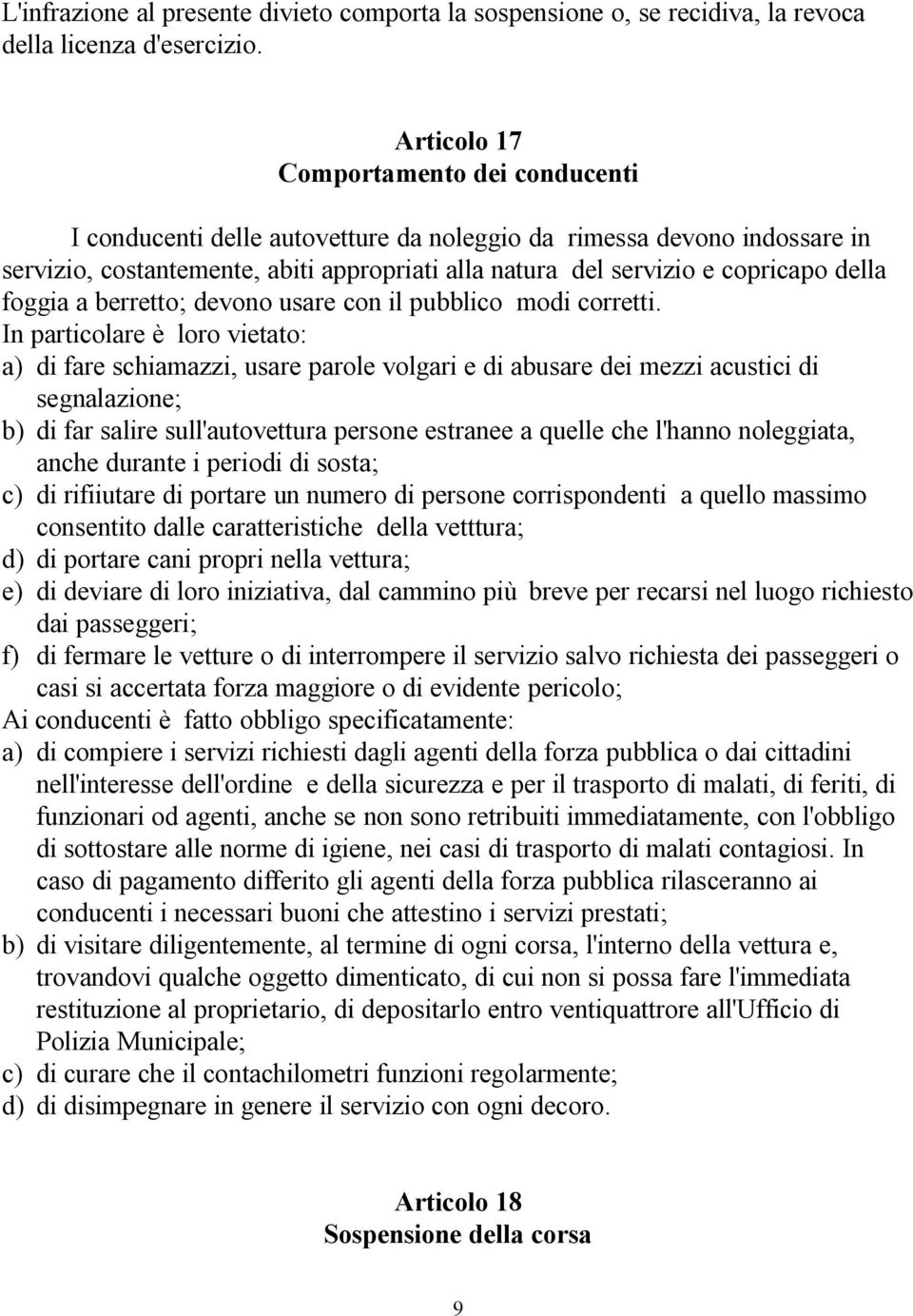 L'infrazione al presente divieto comporta la sospensione o, se recidiva, la revoca della licenza d'esercizio.

Articolo 17
Comportamento dei conducenti

I conducenti delle autovetture da noleggio da rimessa devono indossare in servizio, costantemente, abiti appropriati alla natura del servizio e copricapo della foggia a berretto; devono usare con il pubblico modi corretti.
In particolare è loro vietato:
a) di fare schiamazzi, usare parole volgari e di abusare dei mezzi acustici di segnalazione;
b) di far salire sull'autovettura persone estranee a quelle che l'hanno noleggiata, anche durante i periodi di sosta;
c) di rifiiutare di portare un numero di persone corrispondenti a quello massimo consentito dalle caratteristiche della vetttura;
d) di portare cani propri nella vettura;
e) di deviare di loro iniziativa, dal cammino più breve per recarsi nel luogo richiesto dai passeggeri;
f) di fermare le vetture o di interrompere il servizio salvo richiesta dei passeggeri o casi si accertata forza maggiore o di evidente pericolo;
Ai conducenti è fatto obbligo specificatamente:
a) di compiere i servizi richiesti dagli agenti della forza pubblica o dai cittadini nell'interesse dell'ordine e della sicurezza e per il trasporto di malati, di feriti, di funzionari od agenti, anche se non sono retribuiti immediatamente, con l'obbligo di sottostare alle norme di igiene, nei casi di trasporto di malati contagiosi. In caso di pagamento differito gli agenti della forza pubblica rilasceranno ai conducenti i necessari buoni che attestino i servizi prestati;
b) di visitare diligentemente, al termine di ogni corsa, l'interno della vettura e, trovandovi qualche oggetto dimenticato, di cui non si possa fare l'immediata restituzione al proprietario, di depositarlo entro ventiquattrore all'Ufficio di Polizia Municipale;
c) di curare che il contachilometri funzioni regolarmente;
d) di disimpegnare in genere il servizio con ogni decoro.

Articolo 18
Sospensione della corsa

9